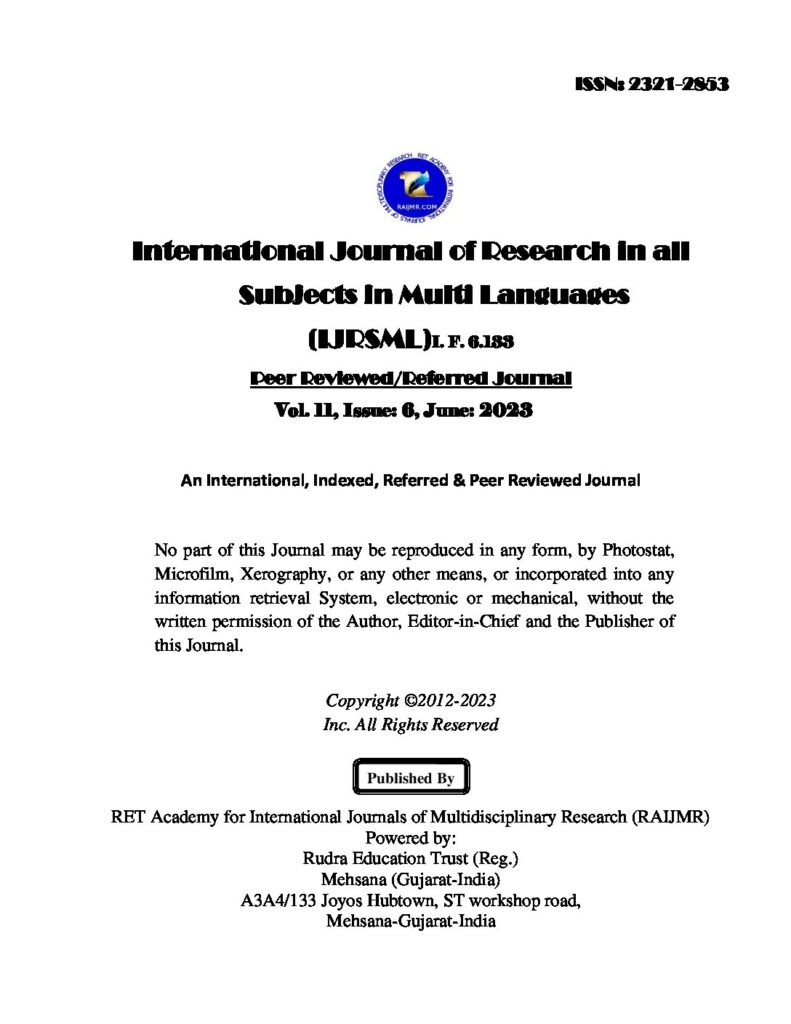 ISSN: 2321-2853

RAIJMR.COM

International Journal of Research in all Subjects in Multi Languages

(IJRSML) I. F. 6.133

Peer Reviewed/Referred Journal

Vol. 11, Issue: 6, June: 2023

An International, Indexed, Referred & Peer Reviewed Journal

No part of this Journal may be reproduced in any form, by Photostat, Microfilm, Xerography, or any other means, or incorporated into any information retrieval System, electronic or mechanical, without the written permission of the Author, Editor-in-Chief and the Publisher of this Journal.

Copyright ©2012-2023
Inc. All Rights Reserved

Published By

RET Academy for International Journals of Multidisciplinary Research (RAIJMR)
Powered by:
Rudra Education Trust (Reg.)
Mehsana (Gujarat-India)
A3A4/133 Joyos Hubtown, ST workshop road,
Mehsana-Gujarat-India